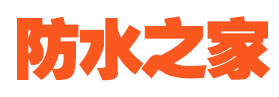 防水之家